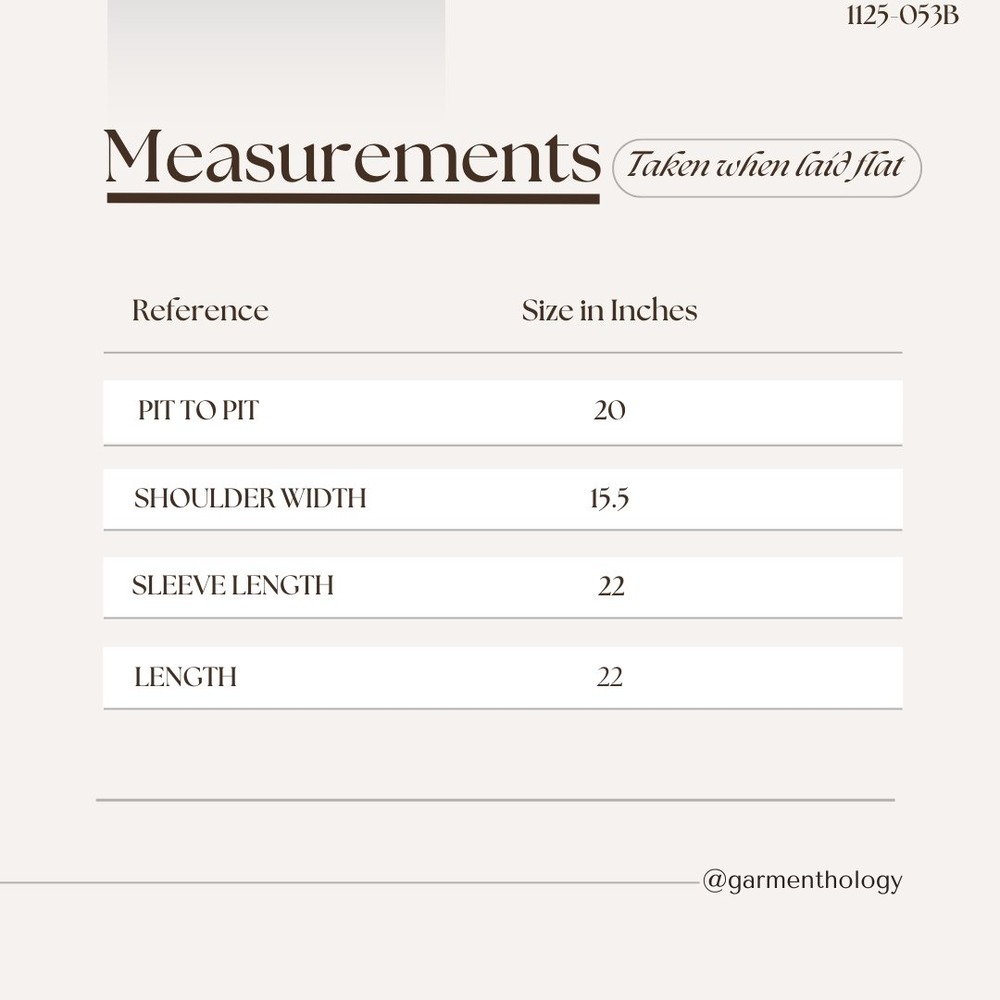 1125-053B

Measurements
Taken when laid flat

| Reference | Size in Inches |
|---|---|
| PIT TO PIT | 20 |
| SHOULDER WIDTH | 15.5 |
| SLEEVE LENGTH | 22 |
| LENGTH | 22 |

@garmenthology